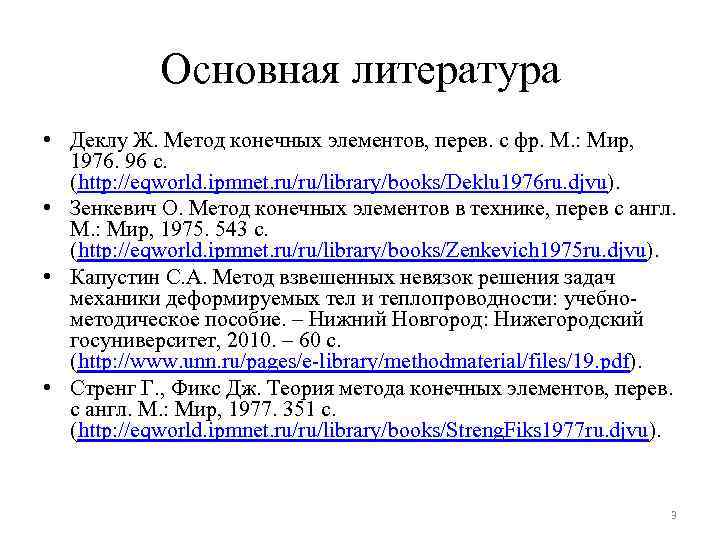 Основная литература

• Деклу Ж. Метод конечных элементов, перев. с фр. М.: Мир, 1976. 96 с. (http://eqworld.ipmnet.ru/ru/library/books/Deklu1976ru.djvu).
• Зенкевич О. Метод конечных элементов в технике, перев с англ. М.: Мир, 1975. 543 с. (http://eqworld.ipmnet.ru/ru/library/books/Zenkevich1975ru.djvu).
• Капустин С.А. Метод взвешенных невязок решения задач механики деформируемых тел и теплопроводности: учебно-методическое пособие. – Нижний Новгород: Нижегородский госуниверситет, 2010. – 60 с. (http://www.unn.ru/pages/e-library/methodmaterial/files/19.pdf).
• Стренг Г., Фикс Дж. Теория метода конечных элементов, перев. с англ. М.: Мир, 1977. 351 с. (http://eqworld.ipmnet.ru/ru/library/books/StrengFiks1977ru.djvu).

3